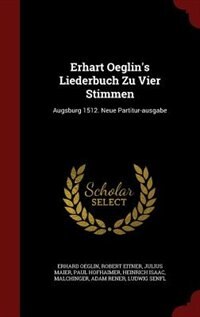 Erhart Oeglin's Liederbuch Zu Vier Stimmen

Augsburg 1512. Neue Partitur-ausgabe

Scholar SELECT

ERHARD OEGLIN, ROBERT EITNER, JULIUS MAIER, PAUL HOFHAIMER, HEINRICH ISAAC, MALCHINGER, ADAM RENER, LUDWIG SENFL